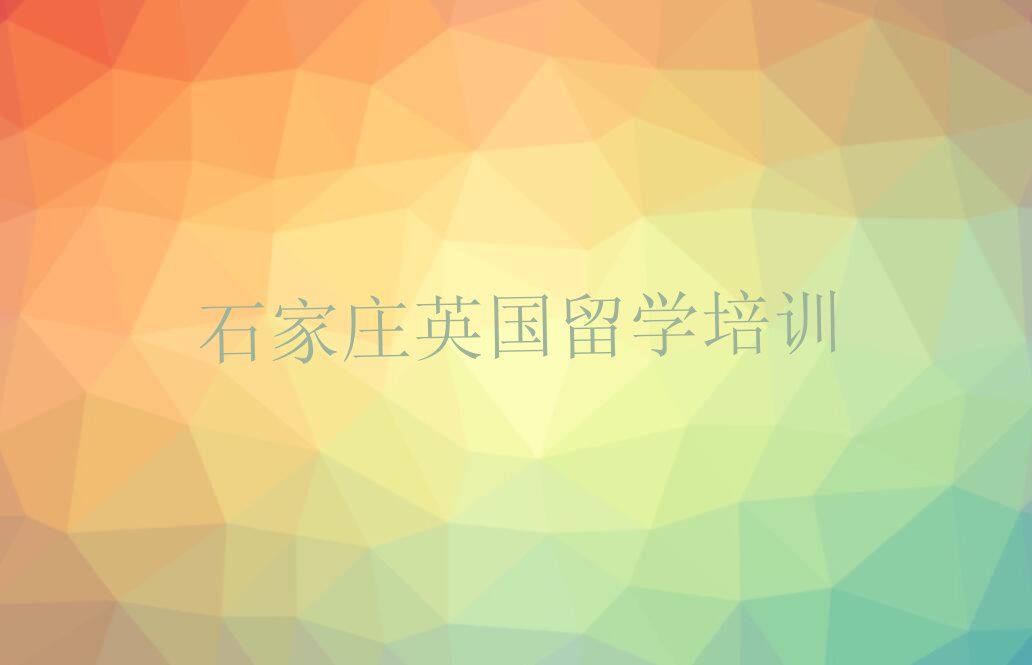 石家庄英国留学培训